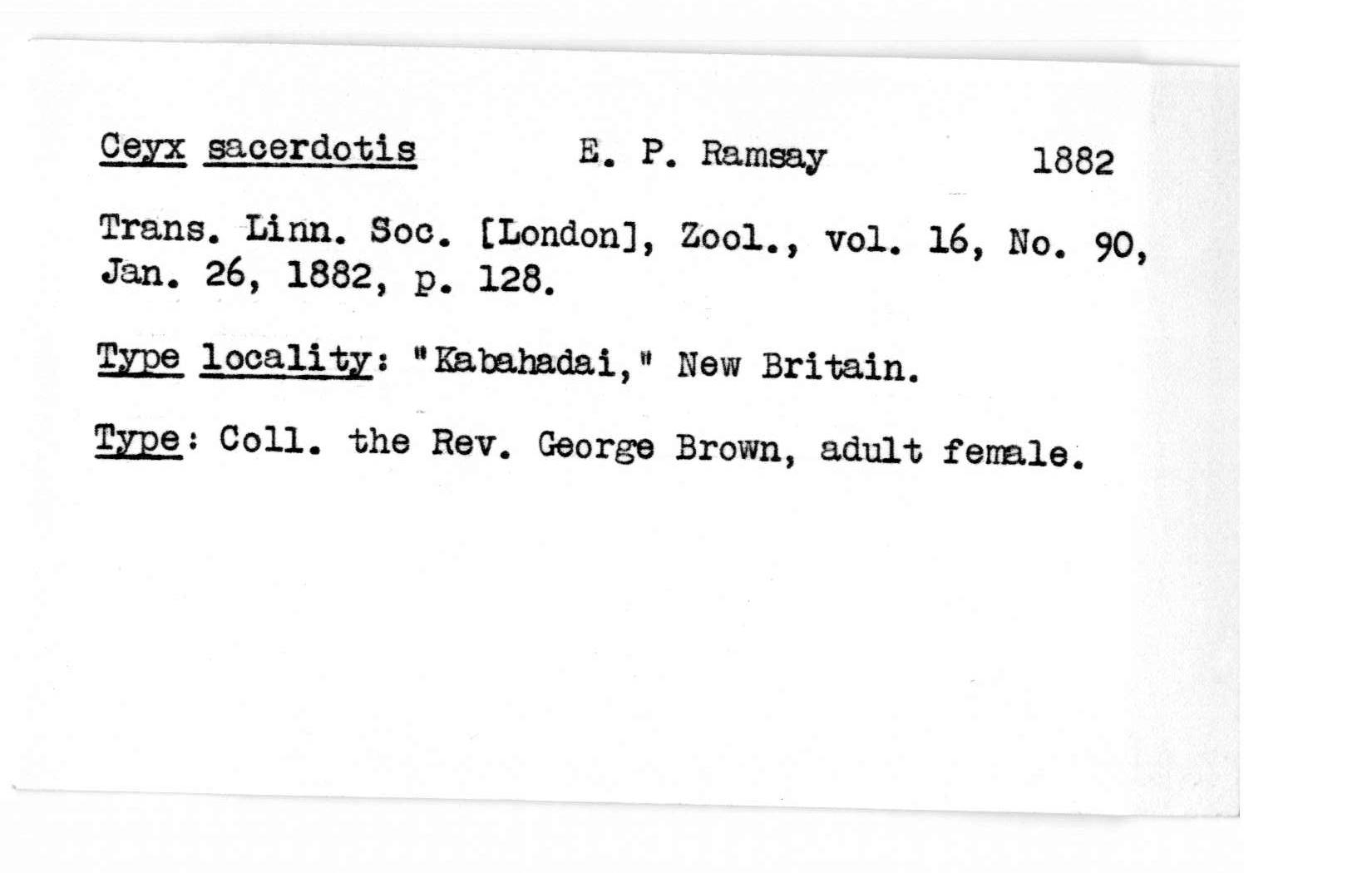 Ceyx sacerdotis E. P. Ramsay 1882

Trans. Linn. Soc. [London], Zool., vol. 16, No. 90, Jan. 26, 1882, p. 128.

Type locality: "Kabahadai," New Britain.

Type: Coll. the Rev. George Brown, adult female.